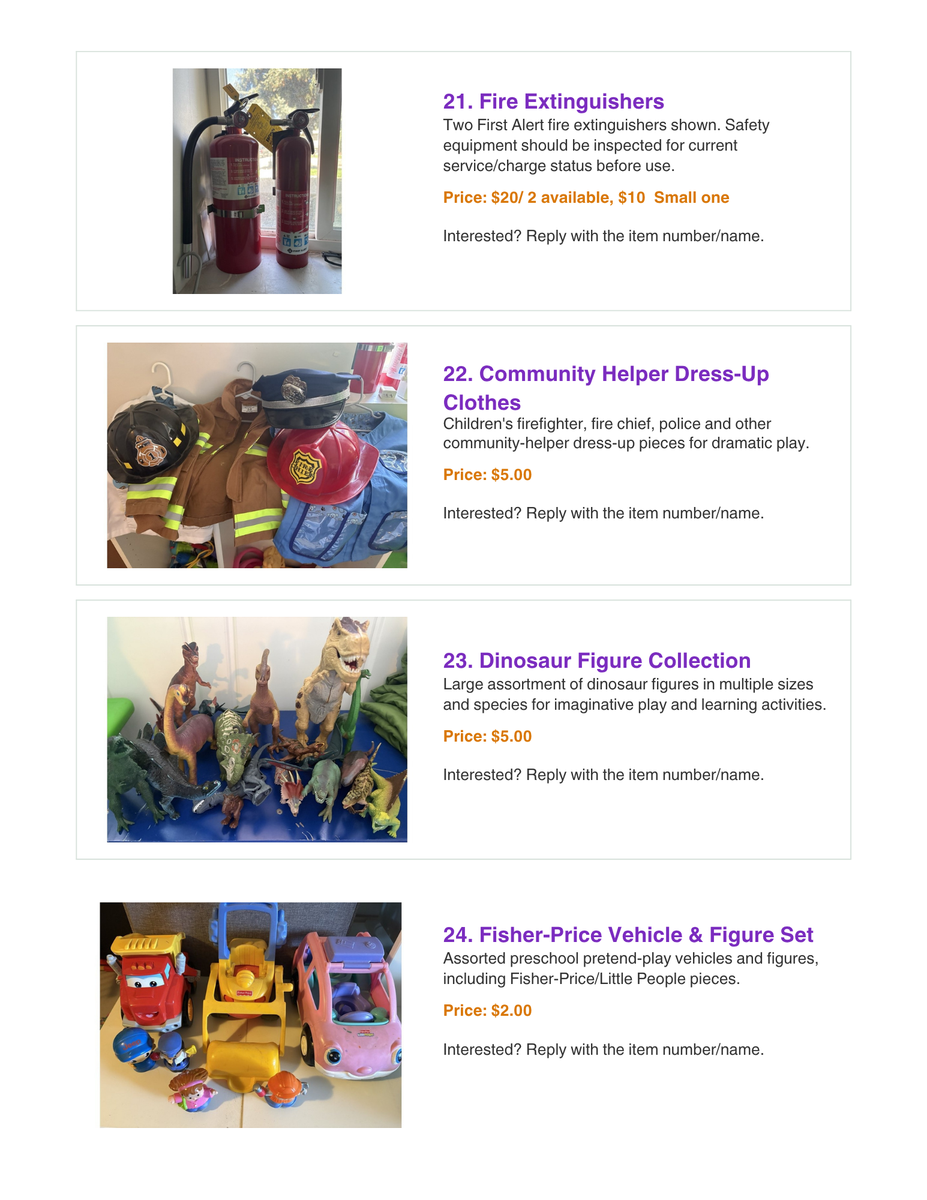 21. Fire Extinguishers
Two First Alert fire extinguishers shown. Safety equipment should be inspected for current service/charge status before use.

Price: $20/ 2 available, $10 Small one

Interested? Reply with the item number/name.

22. Community Helper Dress-Up Clothes
Children's firefighter, fire chief, police and other community-helper dress-up pieces for dramatic play.

Price: $5.00

Interested? Reply with the item number/name.

23. Dinosaur Figure Collection
Large assortment of dinosaur figures in multiple sizes and species for imaginative play and learning activities.

Price: $5.00

Interested? Reply with the item number/name.

24. Fisher-Price Vehicle & Figure Set
Assorted preschool pretend-play vehicles and figures, including Fisher-Price/Little People pieces.

Price: $2.00

Interested? Reply with the item number/name.